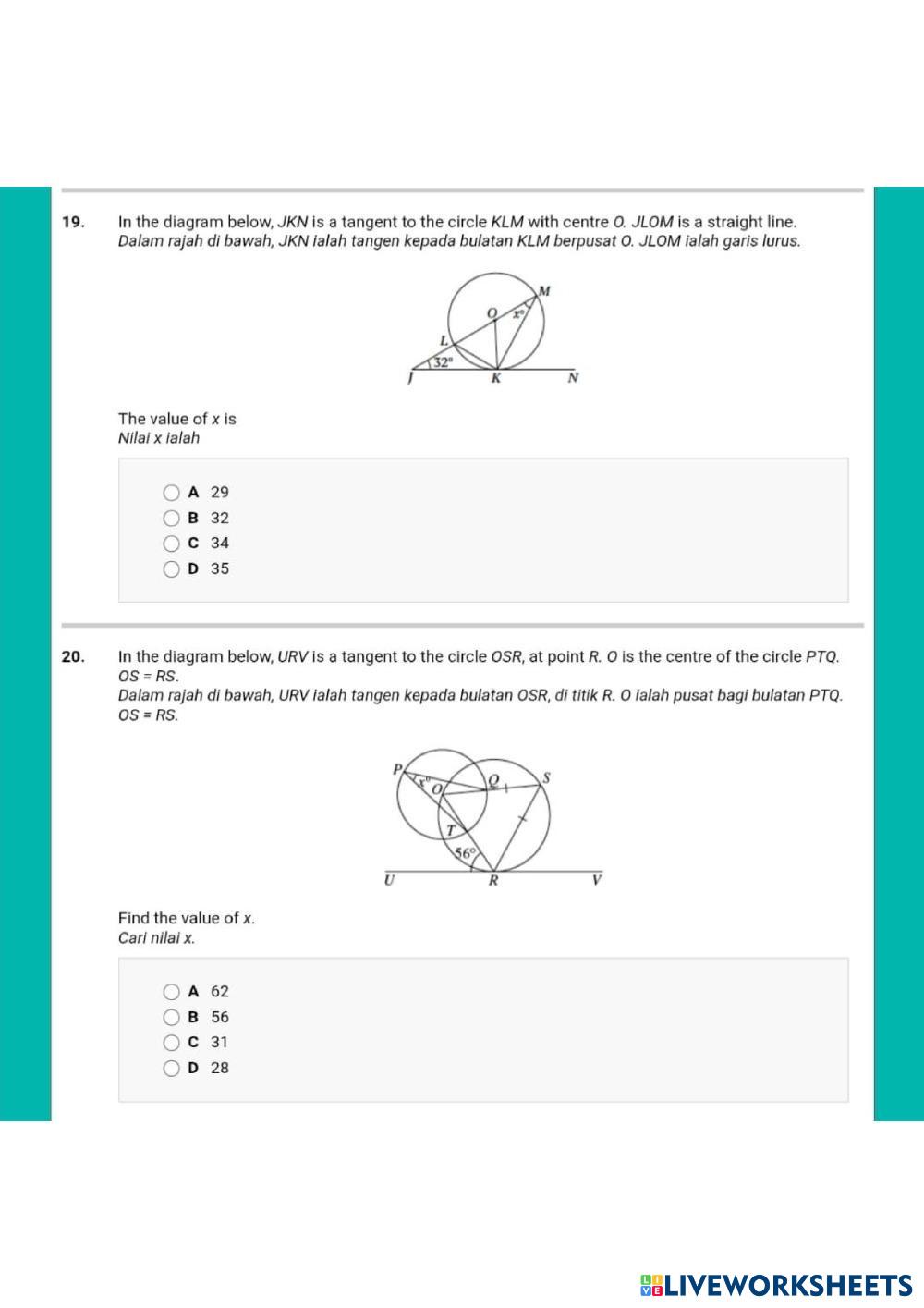 19. In the diagram below, JKN is a tangent to the circle KLM with centre O. JLOM is a straight line.
Dalam rajah di bawah, JKN ialah tangen kepada bulatan KLM berpusat O. JLOM ialah garis lurus.

M
O
$x°$
L
$32°$
J
K
N

The value of x is
Nilai x ialah

A 29
B 32
C 34
D 35

20. In the diagram below, URV is a tangent to the circle OSR, at point R. O is the centre of the circle PTQ. OS = RS.
Dalam rajah di bawah, URV ialah tangen kepada bulatan OSR, di titik R. O ialah pusat bagi bulatan PTQ. OS = RS.

P
$x°$
O
Q
S
T
$56°$
U
R
V

Find the value of x.
Cari nilai x.

A 62
B 56
C 31
D 28

LIVEWORKSHEETS